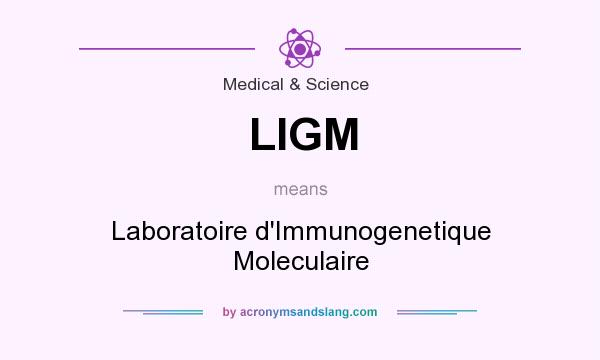 Medical & Science

LIGM

means

Laboratoire d'Immunogenetique Moleculaire

by acronymsandslang.com